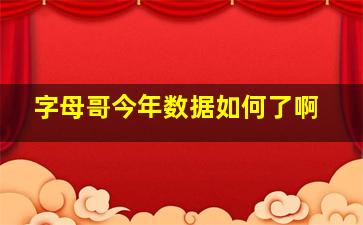 字母哥今年数据如何了啊